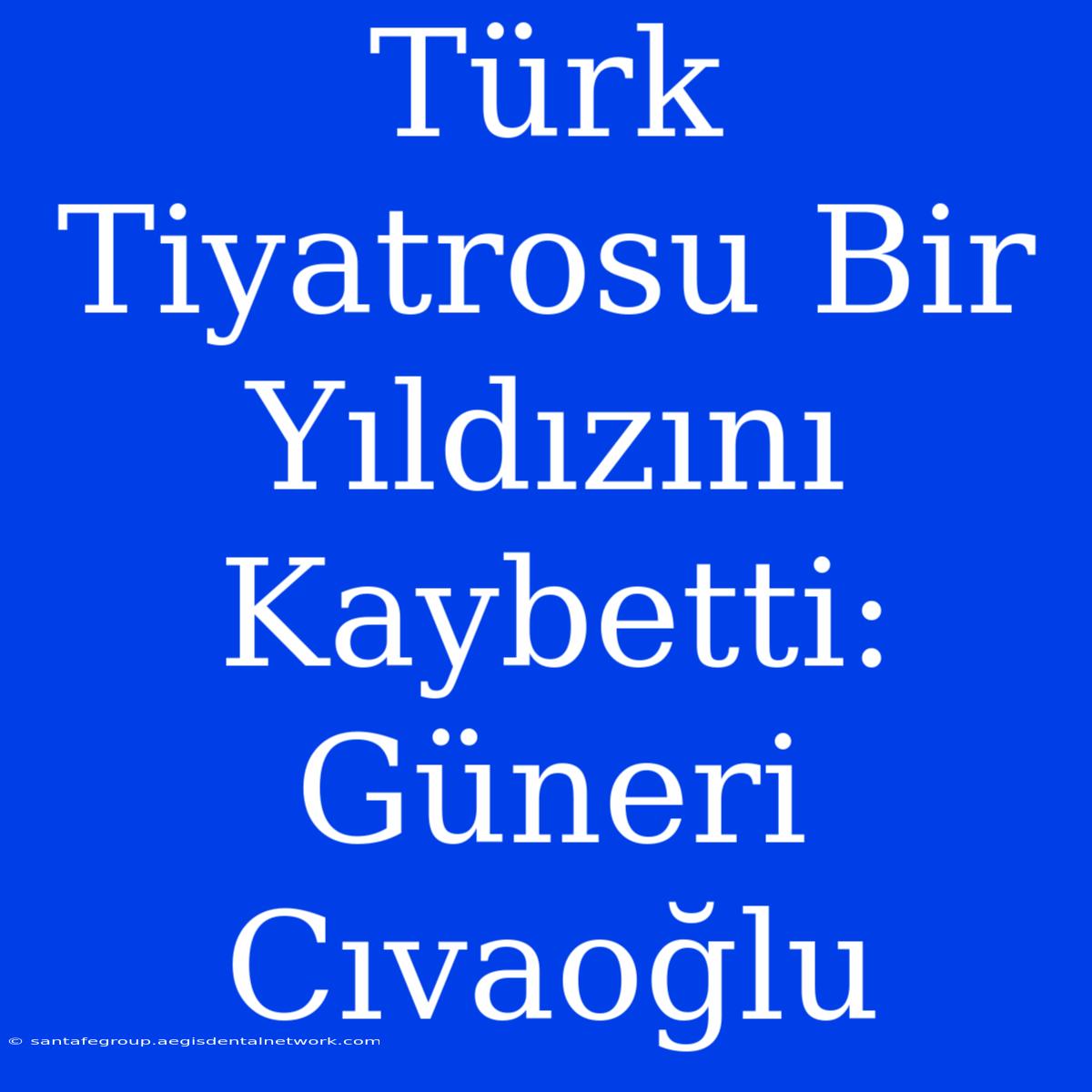 Türk Tiyatrosu Bir Yıldızını Kaybetti: Güneri Cıvaoğlu

© santafegroup.aegisdentalnetwork.com